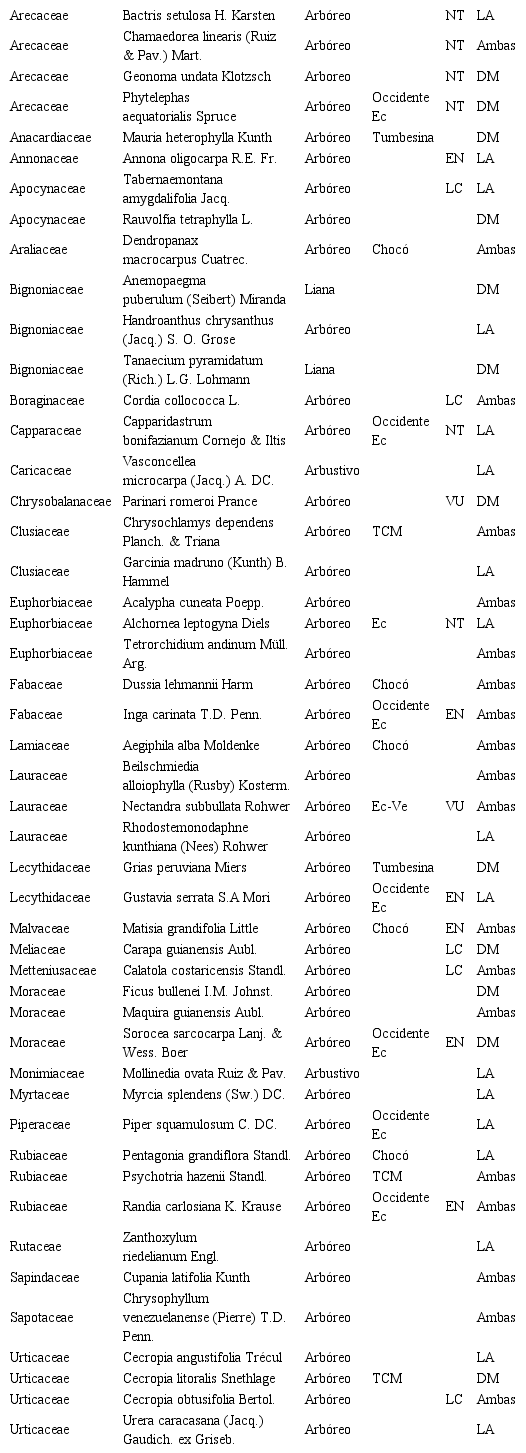 | | | | | | |
|---|---|---|---|---|---|
| Arecaceae | Bactris setulosa H. Karsten | Arbóreo | | NT | LA |
| Arecaceae | Chamaedorea linearis (Ruiz & Pav.) Mart. | Arbóreo | | NT | Ambas |
| Arecaceae | Geonoma undata Klotzsch | Arbóreo | | NT | DM |
| Arecaceae | Phytelephas aequatorialis Spruce | Arbóreo | Occidente Ec | NT | DM |
| Anacardiaceae | Mauria heterophylla Kunth | Arbóreo | Tumbesina | | DM |
| Annonaceae | Annona oligocarpa R.E. Fr. | Arbóreo | | EN | LA |
| Apocynaceae | Tabernaemontana amygdalifolia Jacq. | Arbóreo | | LC | LA |
| Apocynaceae | Rauvolfia tetraphylla L. | Arbóreo | | | DM |
| Araliaceae | Dendropanax macrocarpus Cuatrec. | Arbóreo | Chocó | | Ambas |
| Bignoniaceae | Anemopaegma puberulum (Seibert) Miranda | Liana | | | DM |
| Bignoniaceae | Handroanthus chrysanthus (Jacq.) S. O. Grose | Arbóreo | | | LA |
| Bignoniaceae | Tanaecium pyramidatum (Rich.) L.G. Lohmann | Liana | | | DM |
| Boraginaceae | Cordia collococca L. | Arbóreo | | LC | Ambas |
| Capparaceae | Capparidastrum bonifazianum Cornejo & Iltis | Arbóreo | Occidente Ec | NT | LA |
| Caricaceae | Vasconcellea microcarpa (Jacq.) A. DC. | Arbustivo | | | LA |
| Chrysobalanaceae | Parinari romeroi Prance | Arbóreo | | VU | DM |
| Clusiaceae | Chrysochlamys dependens Planch. & Triana | Arbóreo | TCM | | Ambas |
| Clusiaceae | Garcinia madruno (Kunth) B. Hammel | Arbóreo | | | LA |
| Euphorbiaceae | Acalypha cuneata Poepp. | Arbóreo | | | Ambas |
| Euphorbiaceae | Alchornea leptogyna Diels | Arbóreo | Ec | NT | LA |
| Euphorbiaceae | Tetrorchidium andinum Müll. Arg. | Arbóreo | | | Ambas |
| Fabaceae | Dussia lehmannii Harm | Arbóreo | Chocó | | Ambas |
| Fabaceae | Inga carinata T.D. Penn. | Arbóreo | Occidente Ec | EN | Ambas |
| Lamiaceae | Aegiphila alba Moldenke | Arbóreo | Chocó | | Ambas |
| Lauraceae | Beilschmiedia alloiophylla (Rusby) Kosterm. | Arbóreo | | | Ambas |
| Lauraceae | Nectandra subbullata Rohwer | Arbóreo | Ec-Ve | VU | Ambas |
| Lauraceae | Rhodostemonodaphne kunthiana (Nees) Rohwer | Arbóreo | | | LA |
| Lecythidaceae | Grias peruviana Miers | Arbóreo | Tumbesina | | DM |
| Lecythidaceae | Gustavia serrata S.A Mori | Arbóreo | Occidente Ec | EN | LA |
| Malvaceae | Matisia grandifolia Little | Arbóreo | Chocó | EN | Ambas |
| Meliaceae | Carapa guianensis Aubl. | Arbóreo | | LC | DM |
| Metteniusaceae | Calatola costaricensis Standl. | Arbóreo | | LC | Ambas |
| Moraceae | Ficus bullenei I.M. Johnst. | Arbóreo | | | DM |
| Moraceae | Maquira guianensis Aubl. | Arbóreo | | | Ambas |
| Moraceae | Sorocea sarcocarpa Lanj. & Wess. Boer | Arbóreo | Occidente Ec | EN | DM |
| Monimiaceae | Mollinedia ovata Ruiz & Pav. | Arbustivo | | | LA |
| Myrtaceae | Myrcia splendens (Sw.) DC. | Arbóreo | | | LA |
| Piperaceae | Piper squamulosum C. DC. | Arbóreo | Occidente Ec | | LA |
| Rubiaceae | Pentagonia grandiflora Standl. | Arbóreo | Chocó | | LA |
| Rubiaceae | Psychotria hazenii Standl. | Arbóreo | TCM | | Ambas |
| Rubiaceae | Randia carlosiana K. Krause | Arbóreo | Occidente Ec | EN | Ambas |
| Rutaceae | Zanthoxylum riedelianum Engl. | Arbóreo | | | LA |
| Sapindaceae | Cupania latifolia Kunth | Arbóreo | | | Ambas |
| Sapotaceae | Chrysophyllum venezuelanense (Pierre) T.D. Penn. | Arbóreo | | | Ambas |
| Urticaceae | Cecropia angustifolia Trécul | Arbóreo | | | LA |
| Urticaceae | Cecropia litoralis Snethlage | Arbóreo | TCM | | DM |
| Urticaceae | Cecropia obtusifolia Bertol. | Arbóreo | | LC | Ambas |
| Urticaceae | Urera caracasana (Jacq.) Gaudich. ex Griseb. | Arbóreo | | | LA |